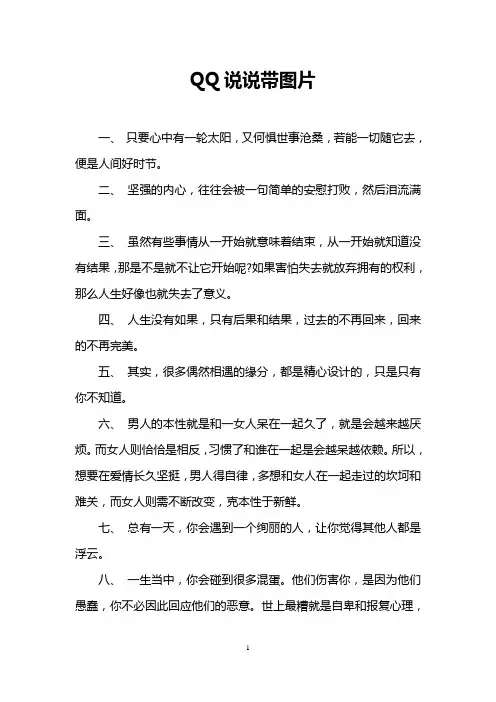 QQ说说带图片

一、 只要心中有一轮太阳，又何惧世事沧桑，若能一切随它去，便是人间好时节。

二、 坚强的内心，往往会被一句简单的安慰打败，然后泪流满面。

三、 虽然有些事情从一开始就意味着结束，从一开始就知道没有结果，那是不是就不让它开始呢?如果害怕失去就放弃拥有的权利，那么人生好像也就失去了意义。

四、 人生没有如果，只有后果和结果，过去的不再回来，回来的不再完美。

五、 其实，很多偶然相遇的缘分，都是精心设计的，只是只有你不知道。

六、 男人的本性就是和一女人呆在一起久了，就是会越来越厌烦。而女人则恰恰是相反，习惯了和谁在一起是会越呆越依赖。所以，想要在爱情长久坚挺，男人得自律，多想和女人在一起走过的坎坷和难关，而女人则需不断改变，克本性于新鲜。

七、 总有一天，你会遇到一个绚丽的人，让你觉得其他人都是浮云。

八、 一生当中，你会碰到很多混蛋。他们伤害你，是因为他们愚蠢，你不必因此回应他们的恶意。世上最糟就是自卑和报复心理，

1